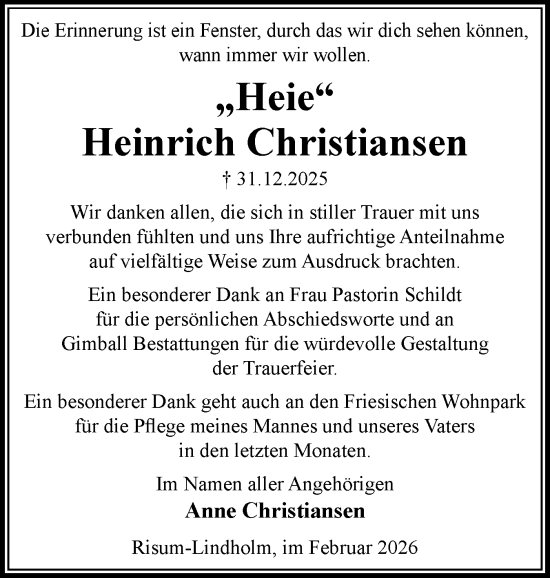 Die Erinnerung ist ein Fenster, durch das wir dich sehen können, wann immer wir wollen.

„Heie“
Heinrich Christiansen

† 31.12.2025

Wir danken allen, die sich in stiller Trauer mit uns verbunden fühlten und uns Ihre aufrichtige Anteilnahme auf vielfältige Weise zum Ausdruck brachten.

Ein besonderer Dank an Frau Pastorin Schildt für die persönlichen Abschiedsworte und an Gimball Bestattungen für die würdevolle Gestaltung der Trauerfeier.

Ein besonderer Dank geht auch an den Friesischen Wohnpark für die Pflege meines Mannes und unseres Vaters in den letzten Monaten.

Im Namen aller Angehörigen
Anne Christiansen

Risum-Lindholm, im Februar 2026